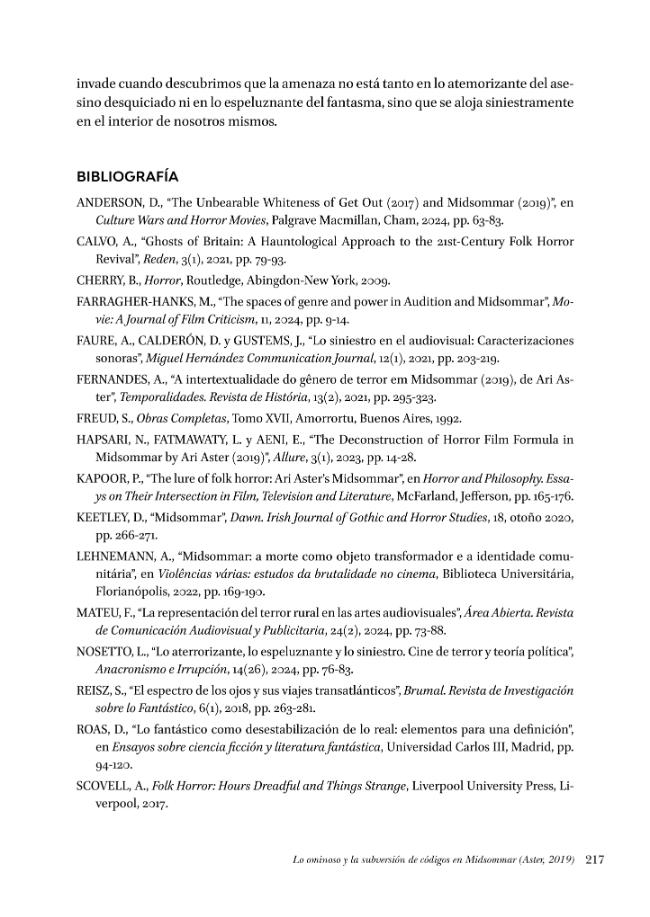 invade cuando descubrimos que la amenaza no está tanto en lo atemorizante del asesino desquiciado ni en lo espeluznante del fantasma, sino que se aloja siniestramente en el interior de nosotros mismos.

BIBLIOGRAFÍA

ANDERSON, D., "The Unbearable Whiteness of Get Out (2017) and Midsommar (2019)", en Culture Wars and Horror Movies, Palgrave Macmillan, Cham, 2024, pp. 63-83.

CALVO, A., "Ghosts of Britain: A Hauntological Approach to the 21st-Century Folk Horror Revival", Reden, 3(1), 2021, pp. 79-93.

CHERRY, B., Horror, Routledge, Abingdon-New York, 2009.

FARRAGHER-HANKS, M., "The spaces of genre and power in Audition and Midsommar", Movie: A Journal of Film Criticism, 11, 2024, pp. 9-14.

FAURE, A., CALDERÓN, D. y GUSTEMS, J., "Lo siniestro en el audiovisual: Caracterizaciones sonoras", Miguel Hernández Communication Journal, 12(1), 2021, pp. 203-219.

FERNANDES, A., "A intertextualidade do gênero de terror em Midsommar (2019), de Ari Aster", Temporalidades. Revista de História, 13(2), 2021, pp. 295-323.

FREUD, S., Obras Completas, Tomo XVII, Amorrortu, Buenos Aires, 1992.

HAPSARI, N., FATMAWATY, L. y AENI, E., "The Deconstruction of Horror Film Formula in Midsommar by Ari Aster (2019)", Allure, 3(1), 2023, pp. 14-28.

KAPOOR, P., "The lure of folk horror: Ari Aster's Midsommar", en Horror and Philosophy. Essays on Their Intersection in Film, Television and Literature, McFarland, Jefferson, pp. 165-176.

KEETLEY, D., "Midsommar", Dawn. Irish Journal of Gothic and Horror Studies, 18, otoño 2020, pp. 266-271.

LEHNEMANN, A., "Midsommar: a morte como objeto transformador e a identidade comunitária", en Violências várias: estudos da brutalidade no cinema, Biblioteca Universitária, Florianópolis, 2022, pp. 169-190.

MATEU, F., "La representación del terror rural en las artes audiovisuales", Área Abierta. Revista de Comunicación Audiovisual y Publicitaria, 24(2), 2024, pp. 73-88.

NOSETTO, L., "Lo aterrorizante, lo espeluznante y lo siniestro. Cine de terror y teoría política", Anacronismo e Irrupción, 14(26), 2024, pp. 76-83.

REISZ, S., "El espectro de los ojos y sus viajes transatlánticos", Brumal. Revista de Investigación sobre lo Fantástico, 6(1), 2018, pp. 263-281.

ROAS, D., "Lo fantástico como desestabilización de lo real: elementos para una definición", en Ensayos sobre ciencia ficción y literatura fantástica, Universidad Carlos III, Madrid, pp. 94-120.

SCOVELL, A., Folk Horror: Hours Dreadful and Things Strange, Liverpool University Press, Liverpool, 2017.

Lo ominoso y la subversión de códigos en Midsommar (Aster, 2019) 217